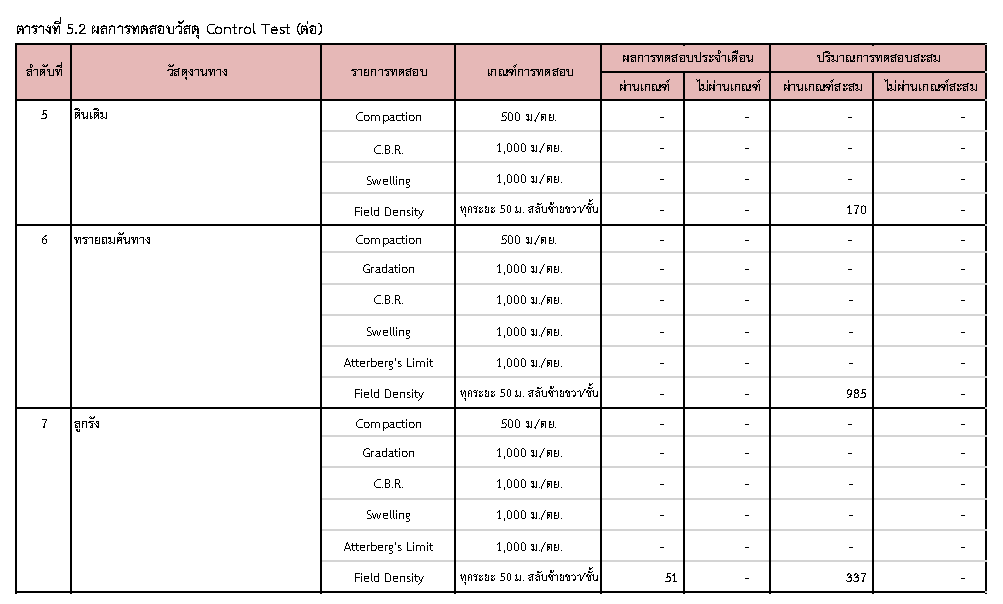 ตารางที่ 5.2 ผลการทดสอบวัสดุ Control Test (ต่อ)

| ลำดับที่ | วัสดุงานทาง | รายการทดสอบ | เกณฑ์การทดสอบ | ผลการทดสอบประจำเดือน ผ่านเกณฑ์ | ผลการทดสอบประจำเดือน ไม่ผ่านเกณฑ์ | ปริมาณการทดสอบสะสม ผ่านเกณฑ์สะสม | ปริมาณการทดสอบสะสม ไม่ผ่านเกณฑ์สะสม |
|---|---|---|---|---|---|---|---|
| 5 | ดินเดิม | Compaction | 500 ม./ตย. | - | - | - | - |
| | | C.B.R. | 1,000 ม./ตย. | - | - | - | - |
| | | Swelling | 1,000 ม./ตย. | - | - | - | - |
| | | Field Density | ทุกระยะ 50 ม. สลับซ้ายขวา/ชั้น | - | - | 170 | - |
| 6 | ทรายถมคันทาง | Compaction | 500 ม./ตย. | - | - | - | - |
| | | Gradation | 1,000 ม./ตย. | - | - | - | - |
| | | C.B.R. | 1,000 ม./ตย. | - | - | - | - |
| | | Swelling | 1,000 ม./ตย. | - | - | - | - |
| | | Atterberg's Limit | 1,000 ม./ตย. | - | - | - | - |
| | | Field Density | ทุกระยะ 50 ม. สลับซ้ายขวา/ชั้น | - | - | 985 | - |
| 7 | ลูกรัง | Compaction | 500 ม./ตย. | - | - | - | - |
| | | Gradation | 1,000 ม./ตย. | - | - | - | - |
| | | C.B.R. | 1,000 ม./ตย. | - | - | - | - |
| | | Swelling | 1,000 ม./ตย. | - | - | - | - |
| | | Atterberg's Limit | 1,000 ม./ตย. | - | - | - | - |
| | | Field Density | ทุกระยะ 50 ม. สลับซ้ายขวา/ชั้น | 51 | - | 337 | - |